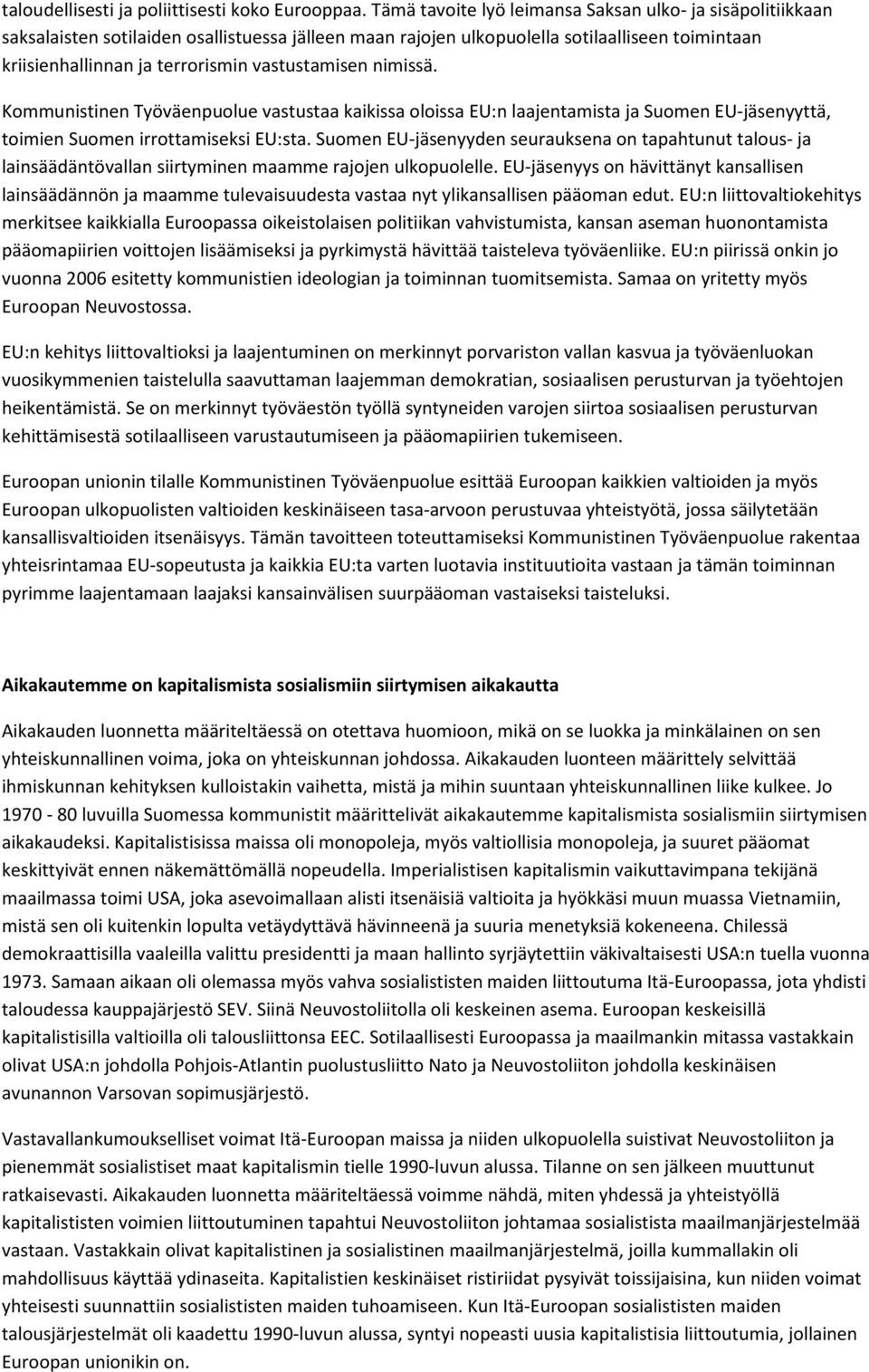 taloudellisesti ja poliittisesti koko Eurooppaa. Tämä tavoite lyö leimansa Saksan ulko- ja sisäpolitiikkaan saksalaisten sotilaiden osallistuessa jälleen maan rajojen ulkopuolella sotilaalliseen toimintaan kriisienhallinnan ja terrorismin vastustamisen nimissä.

Kommunistinen Työväenpuolue vastustaa kaikissa oloissa EU:n laajentamista ja Suomen EU-jäsenyyttä, toimien Suomen irrottamiseksi EU:sta. Suomen EU-jäsenyyden seurauksena on tapahtunut talous- ja lainsäädäntövallan siirtyminen maamme rajojen ulkopuolelle. EU-jäsenyys on hävittänyt kansallisen lainsäädännön ja maamme tulevaisuudesta vastaa nyt ylikansallisen pääoman edut. EU:n liittovaltiokehitys merkitsee kaikkialla Euroopassa oikeistolaisen politiikan vahvistumista, kansan aseman huonontamista pääomapiirien voittojen lisäämiseksi ja pyrkimystä hävittää taisteleva työväenliike. EU:n piirissä onkin jo vuonna 2006 esitetty kommunistien ideologian ja toiminnan tuomitsemista. Samaa on yritetty myös Euroopan Neuvostossa.

EU:n kehitys liittovaltioksi ja laajentuminen on merkinnyt porvariston vallan kasvua ja työväenluokan vuosikymmenien taistelulla saavuttaman laajemman demokratian, sosiaalisen perusturvan ja työehtojen heikentämistä. Se on merkinnyt työväestön työllä syntyneiden varojen siirtoa sosiaalisen perusturvan kehittämisestä sotilaalliseen varustautumiseen ja pääomapiirien tukemiseen.

Euroopan unionin tilalle Kommunistinen Työväenpuolue esittää Euroopan kaikkien valtioiden ja myös Euroopan ulkopuolisten valtioiden keskinäiseen tasa-arvoon perustuvaa yhteistyötä, jossa säilytetään kansallisvaltioiden itsenäisyys. Tämän tavoitteen toteuttamiseksi Kommunistinen Työväenpuolue rakentaa yhteisrintamaa EU-sopeutusta ja kaikkia EU:ta varten luotavia instituutioita vastaan ja tämän toiminnan pyrimme laajentamaan laajaksi kansainvälisen suurpääoman vastaiseksi taisteluksi.

Aikakautemme on kapitalismista sosialismiin siirtymisen aikakautta

Aikakauden luonnetta määriteltäessä on otettava huomioon, mikä on se luokka ja minkälainen on sen yhteiskunnallinen voima, joka on yhteiskunnan johdossa. Aikakauden luonteen määrittely selvittää ihmiskunnan kehityksen kulloistakin vaihetta, mistä ja mihin suuntaan yhteiskunnallinen liike kulkee. Jo 1970 - 80 luvuilla Suomessa kommunistit määrittelivät aikakautemme kapitalismista sosialismiin siirtymisen aikakaudeksi. Kapitalistisissa maissa oli monopoleja, myös valtiollisia monopoleja, ja suuret pääomat keskittyivät ennen näkemättömällä nopeudella. Imperialistisen kapitalismin vaikuttavimpana tekijänä maailmassa toimi USA, joka asevoimallaan alisti itsenäisiä valtioita ja hyökkäsi muun muassa Vietnamiin, mistä sen oli kuitenkin lopulta vetäydyttävä hävinneenä ja suuria menetyksiä kokeneena. Chilessä demokraattisilla vaaleilla valittu presidentti ja maan hallinto syrjäytettiin väkivaltaisesti USA:n tuella vuonna 1973. Samaan aikaan oli olemassa myös vahva sosialististen maiden liittoutuma Itä-Euroopassa, jota yhdisti taloudessa kauppajärjestö SEV. Siinä Neuvostoliitolla oli keskeinen asema. Euroopan keskeisillä kapitalistisilla valtioilla oli talousliittonsa EEC. Sotilaallisesti Euroopassa ja maailmankin mitassa vastakkain olivat USA:n johdolla Pohjois-Atlantin puolustusliitto Nato ja Neuvostoliiton johdolla keskinäisen avunannon Varsovan sopimusjärjestö.

Vastavallankumoukselliset voimat Itä-Euroopan maissa ja niiden ulkopuolella suistivat Neuvostoliiton ja pienemmät sosialistiset maat kapitalismin tielle 1990-luvun alussa. Tilanne on sen jälkeen muuttunut ratkaisevasti. Aikakauden luonnetta määriteltäessä voimme nähdä, miten yhdessä ja yhteistyöllä kapitalististen voimien liittoutuminen tapahtui Neuvostoliiton johtamaa sosialistista maailmanjärjestelmää vastaan. Vastakkain olivat kapitalistinen ja sosialistinen maailmanjärjestelmä, joilla kummallakin oli mahdollisuus käyttää ydinaseita. Kapitalistien keskinäiset ristiriidat pysyivät toissijaisina, kun niiden voimat yhteisesti suunnattiin sosialististen maiden tuhoamiseen. Kun Itä-Euroopan sosialististen maiden talousjärjestelmät oli kaadettu 1990-luvun alussa, syntyi nopeasti uusia kapitalistisia liittoutumia, jollainen Euroopan unionikin on.